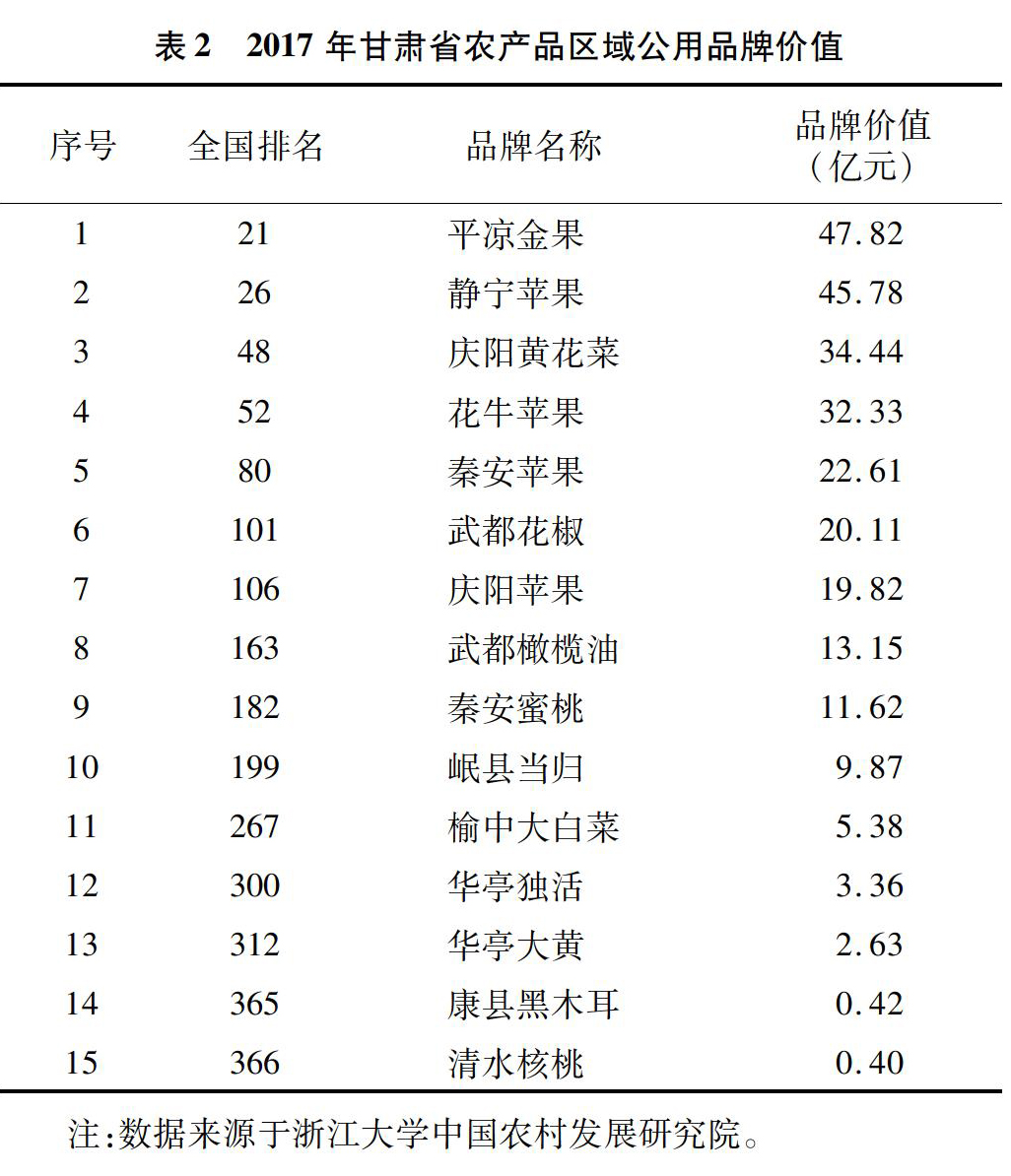 表 2　2017 年甘肃省农产品区域公用品牌价值

| 序号 | 全国排名 | 品牌名称 | 品牌价值（亿元） |
|---|---|---|---|
| 1 | 21 | 平凉金果 | 47.82 |
| 2 | 26 | 静宁苹果 | 45.78 |
| 3 | 48 | 庆阳黄花菜 | 34.44 |
| 4 | 52 | 花牛苹果 | 32.33 |
| 5 | 80 | 秦安苹果 | 22.61 |
| 6 | 101 | 武都花椒 | 20.11 |
| 7 | 106 | 庆阳苹果 | 19.82 |
| 8 | 163 | 武都橄榄油 | 13.15 |
| 9 | 182 | 秦安蜜桃 | 11.62 |
| 10 | 199 | 岷县当归 | 9.87 |
| 11 | 267 | 榆中大白菜 | 5.38 |
| 12 | 300 | 华亭独活 | 3.36 |
| 13 | 312 | 华亭大黄 | 2.63 |
| 14 | 365 | 康县黑木耳 | 0.42 |
| 15 | 366 | 清水核桃 | 0.40 |

注:数据来源于浙江大学中国农村发展研究院。